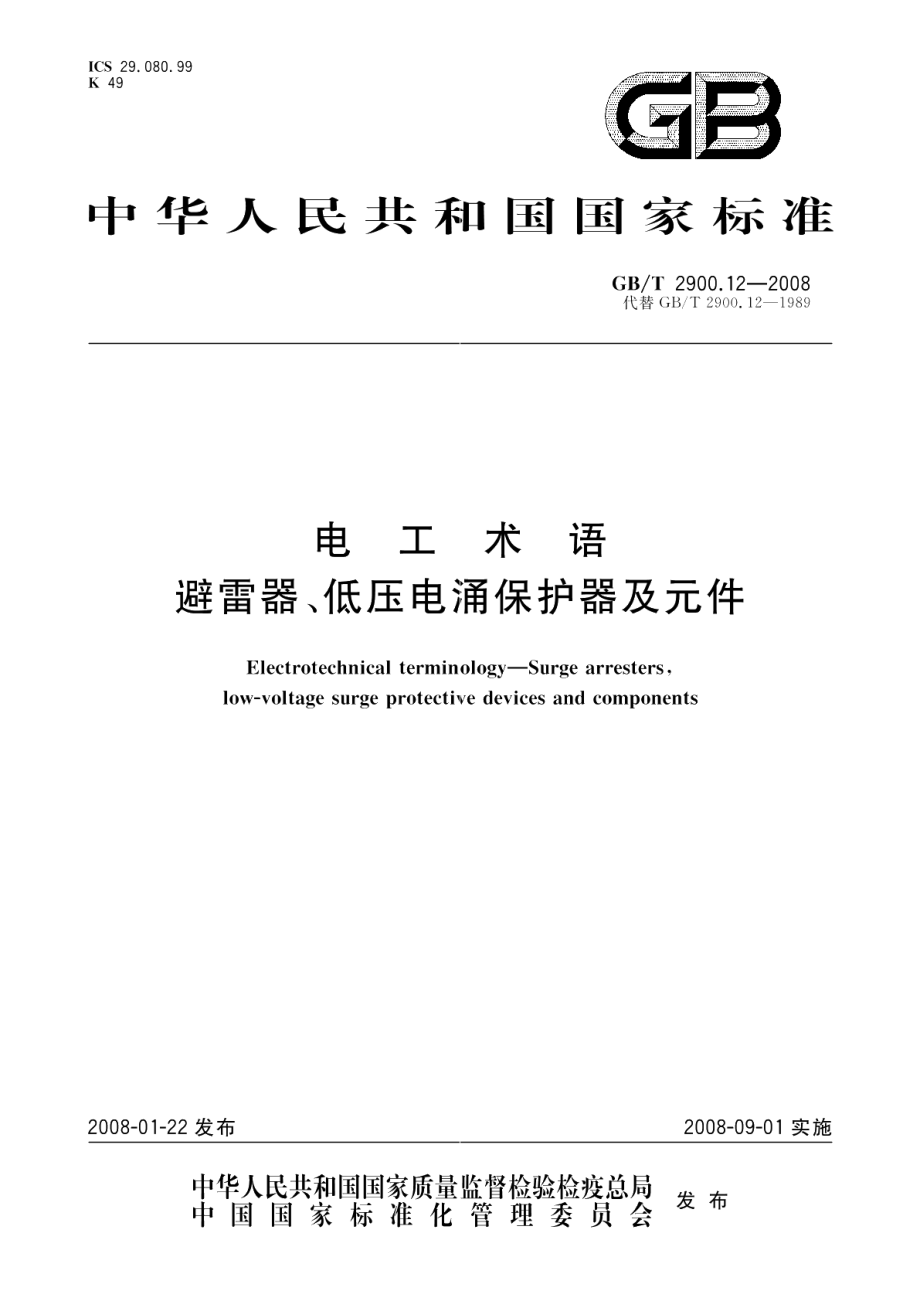 ICS 29.080.99
K 49

GB

中华人民共和国国家标准

GB/T 2900.12—2008
代替 GB/T 2900.12—1989

电 工 术 语
避雷器、低压电涌保护器及元件

Electrotechnical terminology—Surge arresters, low-voltage surge protective devices and components

2008-01-22 发布

2008-09-01 实施

中华人民共和国国家质量监督检验检疫总局
中国国家标准化管理委员会
发布